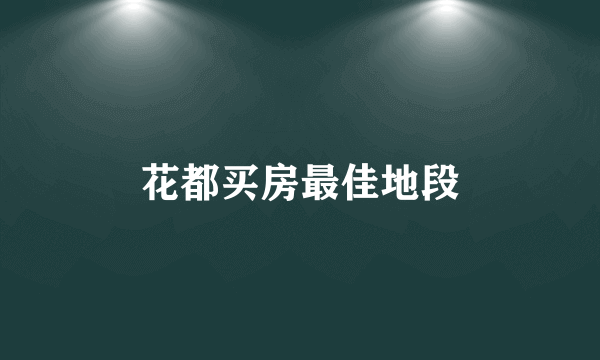 花都买房最佳地段